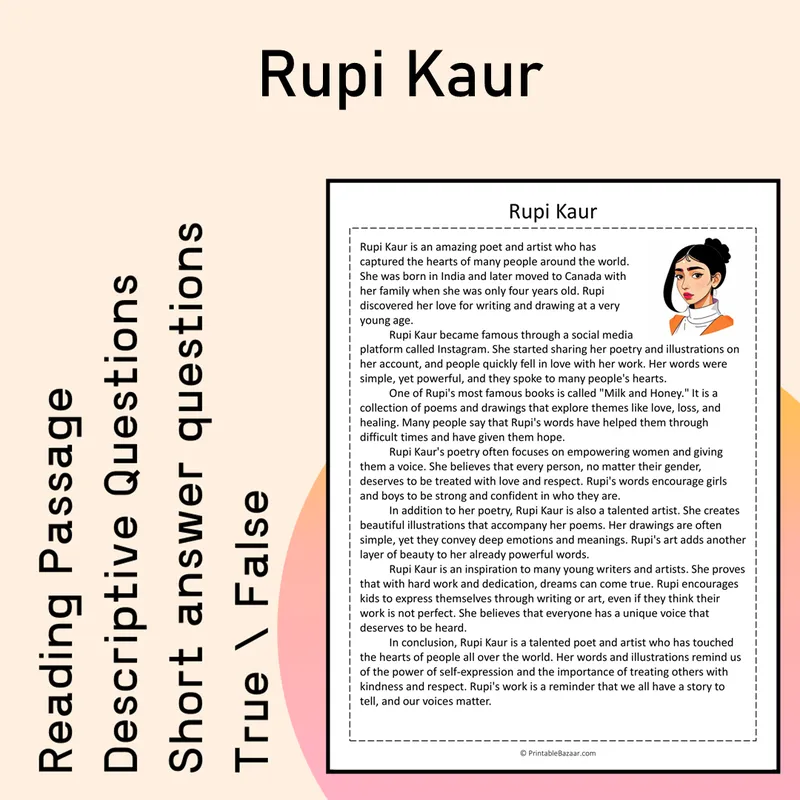 Rupi Kaur

Reading Passage
Descriptive Questions
Short answer questions
True \ False

Rupi Kaur

Rupi Kaur is an amazing poet and artist who has captured the hearts of many people around the world. She was born in India and later moved to Canada with her family when she was only four years old. Rupi discovered her love for writing and drawing at a very young age.

Rupi Kaur became famous through a social media platform called Instagram. She started sharing her poetry and illustrations on her account, and people quickly fell in love with her work. Her words were simple, yet powerful, and they spoke to many people's hearts.

One of Rupi's most famous books is called "Milk and Honey." It is a collection of poems and drawings that explore themes like love, loss, and healing. Many people say that Rupi's words have helped them through difficult times and have given them hope.

Rupi Kaur's poetry often focuses on empowering women and giving them a voice. She believes that every person, no matter their gender, deserves to be treated with love and respect. Rupi's words encourage girls and boys to be strong and confident in who they are.

In addition to her poetry, Rupi Kaur is also a talented artist. She creates beautiful illustrations that accompany her poems. Her drawings are often simple, yet they convey deep emotions and meanings. Rupi's art adds another layer of beauty to her already powerful words.

Rupi Kaur is an inspiration to many young writers and artists. She proves that with hard work and dedication, dreams can come true. Rupi encourages kids to express themselves through writing or art, even if they think their work is not perfect. She believes that everyone has a unique voice that deserves to be heard.

In conclusion, Rupi Kaur is a talented poet and artist who has touched the hearts of people all over the world. Her words and illustrations remind us of the power of self-expression and the importance of treating others with kindness and respect. Rupi's work is a reminder that we all have a story to tell, and our voices matter.

© PrintableBazaar.com